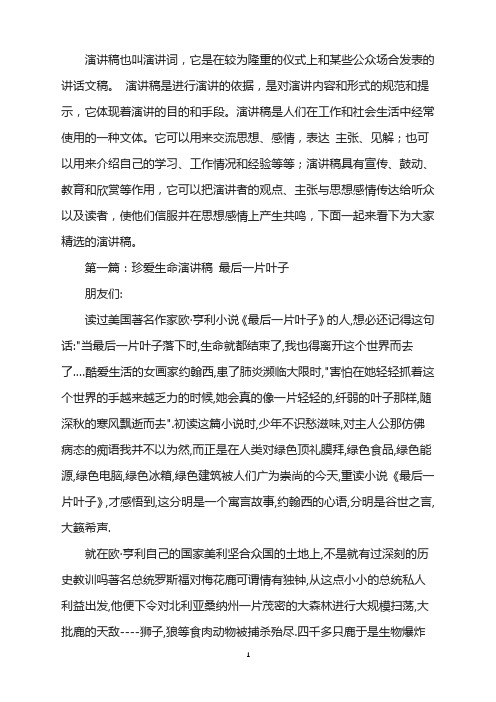 演讲稿也叫演讲词，它是在较为隆重的仪式上和某些公众场合发表的讲话文稿。 演讲稿是进行演讲的依据，是对演讲内容和形式的规范和提示，它体现着演讲的目的和手段。演讲稿是人们在工作和社会生活中经常使用的一种文体。它可以用来交流思想、感情，表达 主张、见解；也可以用来介绍自己的学习、工作情况和经验等等；演讲稿具有宣传、鼓动、教育和欣赏等作用，它可以把演讲者的观点、主张与思想感情传达给听众以及读者，使他们信服并在思想感情上产生共鸣，下面一起来看下为大家精选的演讲稿。

第一篇：珍爱生命演讲稿 最后一片叶子

朋友们:

读过美国著名作家欧·亨利小说《最后一片叶子》的人,想必还记得这句话:"当最后一片叶子落下时,生命就都结束了,我也得离开这个世界而去了....酷爱生活的女画家约翰西,患了肺炎濒临大限时,"害怕在她轻轻抓着这个世界的手越来越乏力的时候,她会真的像一片轻轻的,纤弱的叶子那样,随深秋的寒风飘逝而去".初读这篇小说时,少年不识愁滋味,对主人公那仿佛病态的痴语我并不以为然,而正是在人类对绿色顶礼膜拜,绿色食品,绿色能源,绿色电脑,绿色冰箱,绿色建筑被人们广为崇尚的今天,重读小说《最后一片叶子》,才感悟到,这分明是一个寓言故事,约翰西的心语,分明是谷世之言,大籁希声.

就在欧·亨利自己的国家美利坚合众国的土地上,不是就有过深刻的历史教训吗著名总统罗斯福对梅花鹿可谓情有独钟,从这点小小的总统私人利益出发,他便下令对北利亚桑纳州一片茂密的大森林进行大规模扫荡,大批鹿的天敌----狮子,狼等食肉动物被捕杀殆尽.四千多只鹿于是生物爆炸

1